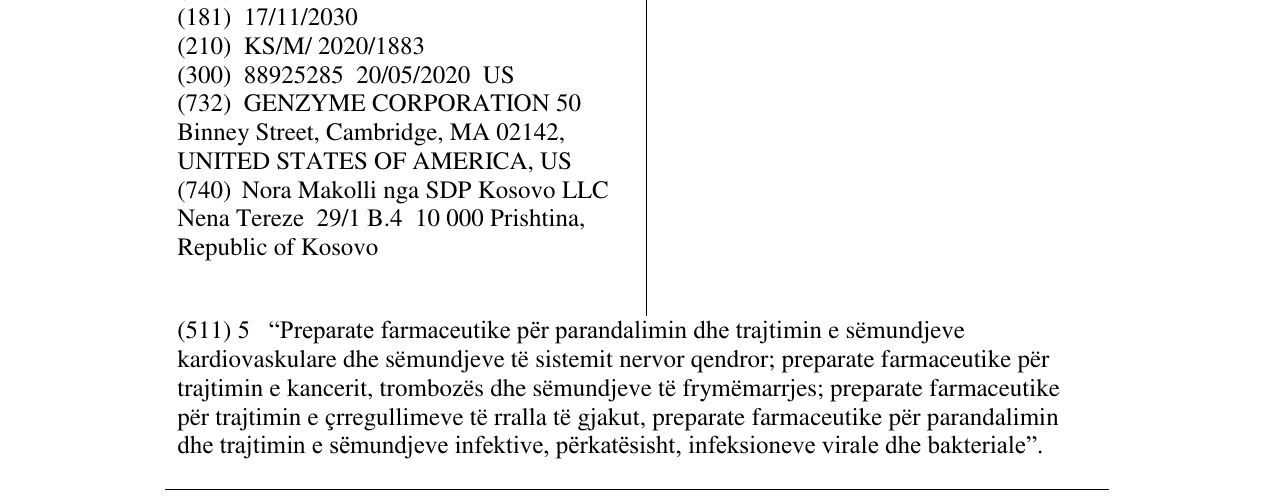 (181) 17/11/2030
(210) KS/M/ 2020/1883
(300) 88925285 20/05/2020 US
(732) GENZYME CORPORATION 50
Binney Street, Cambridge, MA 02142,
UNITED STATES OF AMERICA, US
(740) Nora Makolli nga SDP Kosovo LLC
Nena Tereze 29/1 B.4 10 000 Prishtina,
Republic of Kosovo

(511) 5 "Preparate farmaceutike për parandalimin dhe trajtimin e sëmundjeve kardiovaskulare dhe sëmundjeve të sistemit nervor qendror; preparate farmaceutike për trajtimin e kancerit, trombozës dhe sëmundjeve të frymëmarrjes; preparate farmaceutike për trajtimin e çrregullimeve të rralla të gjakut, preparate farmaceutike për parandalimin dhe trajtimin e sëmundjeve infektive, përkatësisht, infeksioneve virale dhe bakteriale".